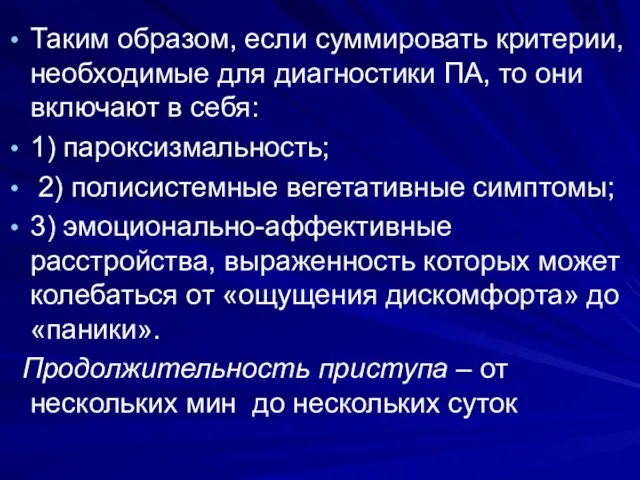 • Таким образом, если суммировать критерии, необходимые для диагностики ПА, то они включают в себя:

• 1) пароксизмальность;

• 2) полисистемные вегетативные симптомы;

• 3) эмоционально-аффективные расстройства, выраженность которых может колебаться от «ощущения дискомфорта» до «паники».

Продолжительность приступа – от нескольких мин до нескольких суток